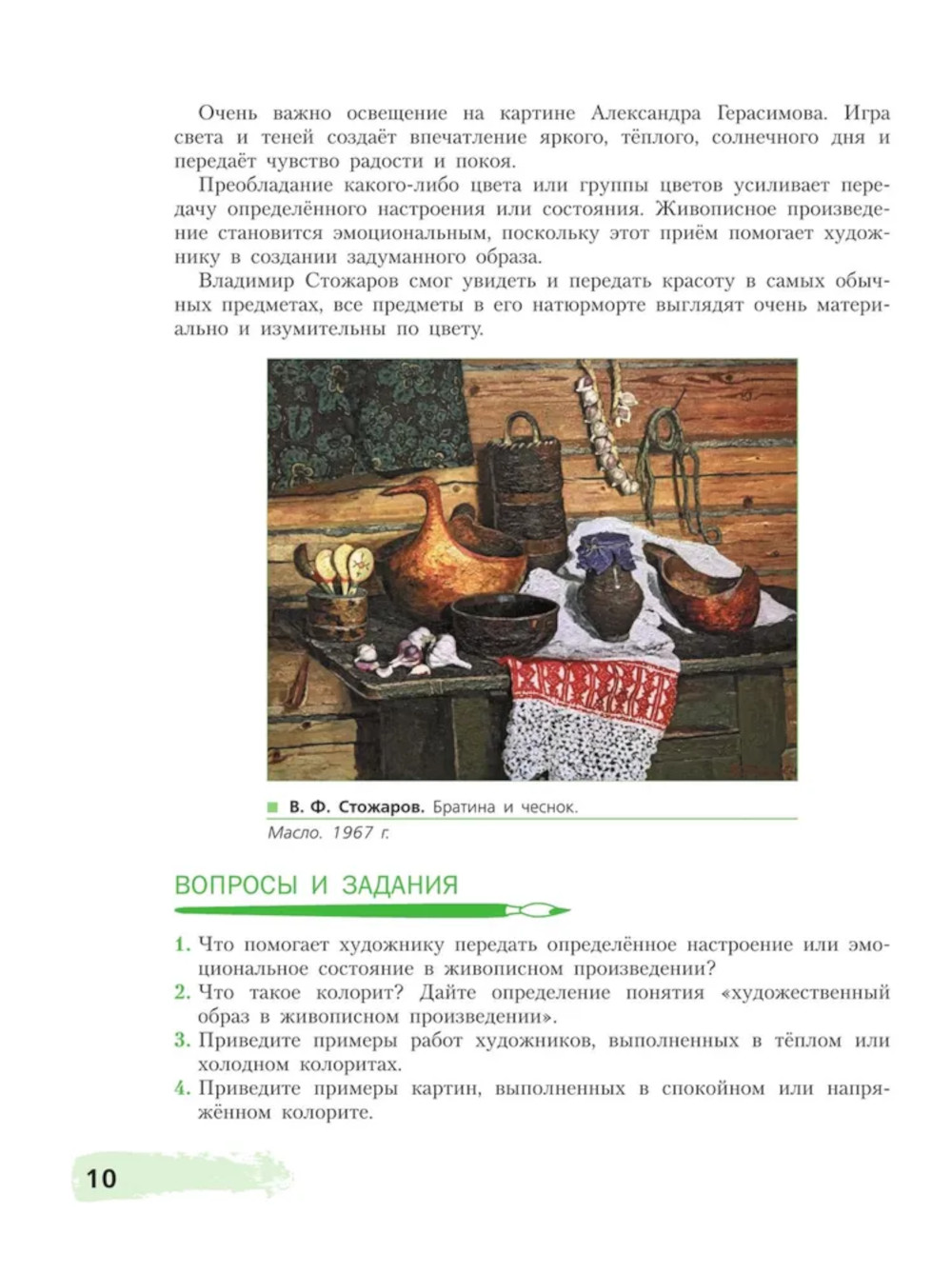 Очень важно освещение на картине Александра Герасимова. Игра света и теней создаёт впечатление яркого, тёплого, солнечного дня и передаёт чувство радости и покоя.

Преобладание какого-либо цвета или группы цветов усиливает передачу определённого настроения или состояния. Живописное произведение становится эмоциональным, поскольку этот приём помогает художнику в создании задуманного образа.

Владимир Стожаров смог увидеть и передать красоту в самых обычных предметах, все предметы в его натюрморте выглядят очень материально и изумительны по цвету.

В. Ф. Стожаров. Братина и чеснок.
Масло. 1967 г.

ВОПРОСЫ И ЗАДАНИЯ

1. Что помогает художнику передать определённое настроение или эмоциональное состояние в живописном произведении?
2. Что такое колорит? Дайте определение понятия «художественный образ в живописном произведении».
3. Приведите примеры работ художников, выполненных в тёплом или холодном колоритах.
4. Приведите примеры картин, выполненных в спокойном или напряжённом колорите.

10